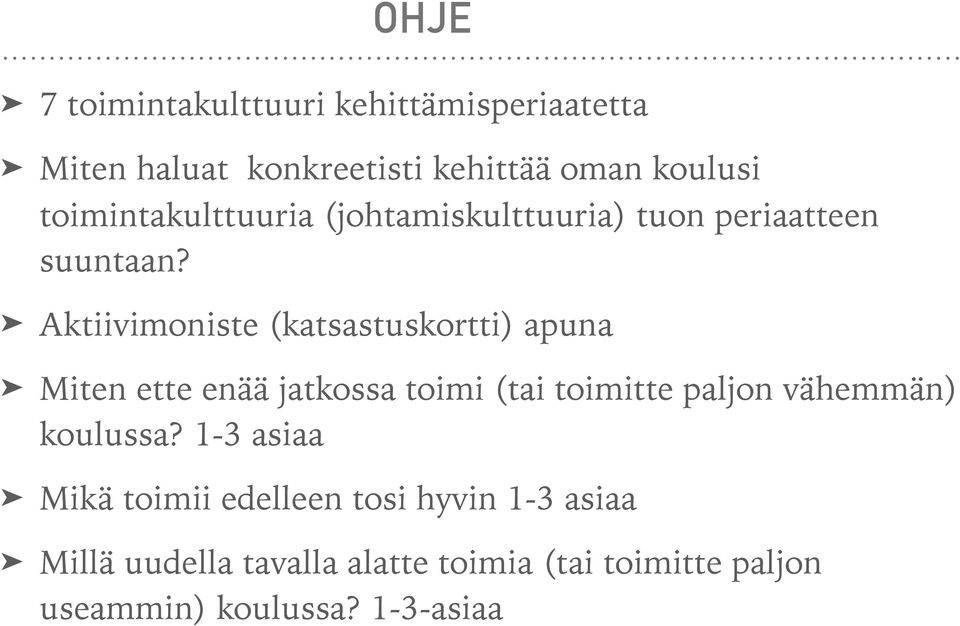 OHJE

➤ 7 toimintakulttuuri kehittämisperiaatetta

➤ Miten haluat konkreetisti kehittää oman koulusi toimintakulttuuria (johtamiskulttuuria) tuon periaatteen suuntaan?

➤ Aktiivimoniste (katsastuskortti) apuna

➤ Miten ette enää jatkossa toimi (tai toimitte paljon vähemmän) koulussa? 1-3 asiaa

➤ Mikä toimii edelleen tosi hyvin 1-3 asiaa

➤ Millä uudella tavalla alatte toimia (tai toimitte paljon useammin) koulussa? 1-3-asiaa